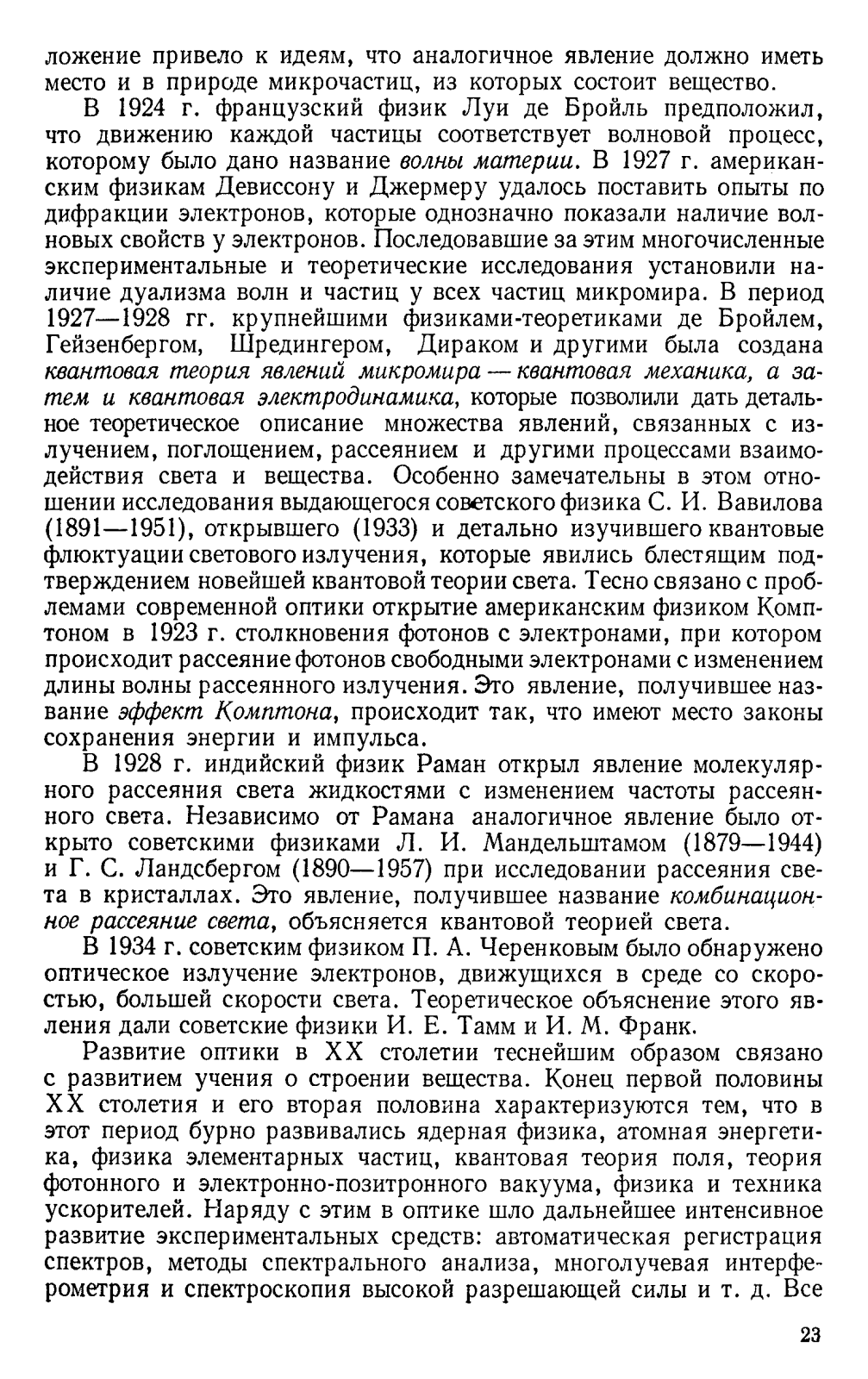 ложение привело к идеям, что аналогичное явление должно иметь место и в природе микрочастиц, из которых состоит вещество.

В 1924 г. французский физик Луи де Бройль предположил, что движению каждой частицы соответствует волновой процесс, которому было дано название волны материи. В 1927 г. американским физикам Девиссону и Джермеру удалось поставить опыты по дифракции электронов, которые однозначно показали наличие волновых свойств у электронов. Последовавшие за этим многочисленные экспериментальные и теоретические исследования установили наличие дуализма волн и частиц у всех частиц микромира. В период 1927—1928 гг. крупнейшими физиками-теоретиками де Бройлем, Гейзенбергом, Шредингером, Дираком и другими была создана квантовая теория явлений микромира — квантовая механика, а затем и квантовая электродинамика, которые позволили дать детальное теоретическое описание множества явлений, связанных с излучением, поглощением, рассеянием и другими процессами взаимодействия света и вещества. Особенно замечательны в этом отношении исследования выдающегося советского физика С. И. Вавилова (1891—1951), открывшего (1933) и детально изучившего квантовые флюктуации светового излучения, которые явились блестящим подтверждением новейшей квантовой теории света. Тесно связано с проблемами современной оптики открытие американским физиком Комптоном в 1923 г. столкновения фотонов с электронами, при котором происходит рассеяние фотонов свободными электронами с изменением длины волны рассеянного излучения. Это явление, получившее название эффект Комптона, происходит так, что имеют место законы сохранения энергии и импульса.

В 1928 г. индийский физик Раман открыл явление молекулярного рассеяния света жидкостями с изменением частоты рассеянного света. Независимо от Рамана аналогичное явление было открыто советскими физиками Л. И. Мандельштамом (1879—1944) и Г. С. Ландсбергом (1890—1957) при исследовании рассеяния света в кристаллах. Это явление, получившее название комбинационное рассеяние света, объясняется квантовой теорией света.

В 1934 г. советским физиком П. А. Черенковым было обнаружено оптическое излучение электронов, движущихся в среде со скоростью, большей скорости света. Теоретическое объяснение этого явления дали советские физики И. Е. Тамм и И. М. Франк.

Развитие оптики в XX столетии теснейшим образом связано с развитием учения о строении вещества. Конец первой половины XX столетия и его вторая половина характеризуются тем, что в этот период бурно развивались ядерная физика, атомная энергетика, физика элементарных частиц, квантовая теория поля, теория фотонного и электронно-позитронного вакуума, физика и техника ускорителей. Наряду с этим в оптике шло дальнейшее интенсивное развитие экспериментальных средств: автоматическая регистрация спектров, методы спектрального анализа, многолучевая интерферометрия и спектроскопия высокой разрешающей силы и т. д. Все

23